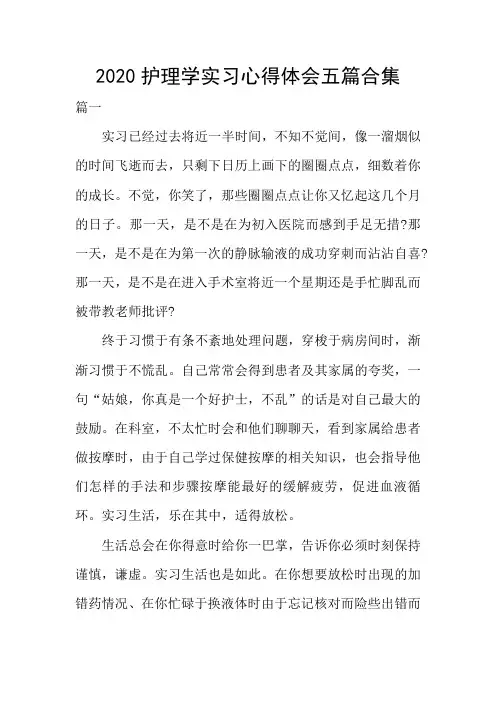 2020 护理学实习心得体会五篇合集

篇一

实习已经过去将近一半时间，不知不觉间，像一溜烟似的时间飞逝而去，只剩下日历上画下的圈圈点点，细数着你的成长。不觉，你笑了，那些圈圈点点让你又忆起这几个月的日子。那一天，是不是在为初入医院而感到手足无措?那一天，是不是在为第一次的静脉输液的成功穿刺而沾沾自喜?那一天，是不是在进入手术室将近一个星期还是手忙脚乱而被带教老师批评?

终于习惯于有条不紊地处理问题，穿梭于病房间时，渐渐习惯于不慌乱。自己常常会得到患者及其家属的夸奖，一句“姑娘，你真是一个好护士，不乱”的话是对自己最大的鼓励。在科室，不太忙时会和他们聊聊天，看到家属给患者做按摩时，由于自己学过保健按摩的相关知识，也会指导他们怎样的手法和步骤按摩能最好的缓解疲劳，促进血液循环。实习生活，乐在其中，适得放松。

生活总会在你得意时给你一巴掌，告诉你必须时刻保持谨慎，谦虚。实习生活也是如此。在你想要放松时出现的加错药情况、在你忙碌于换液体时由于忘记核对而险些出错而